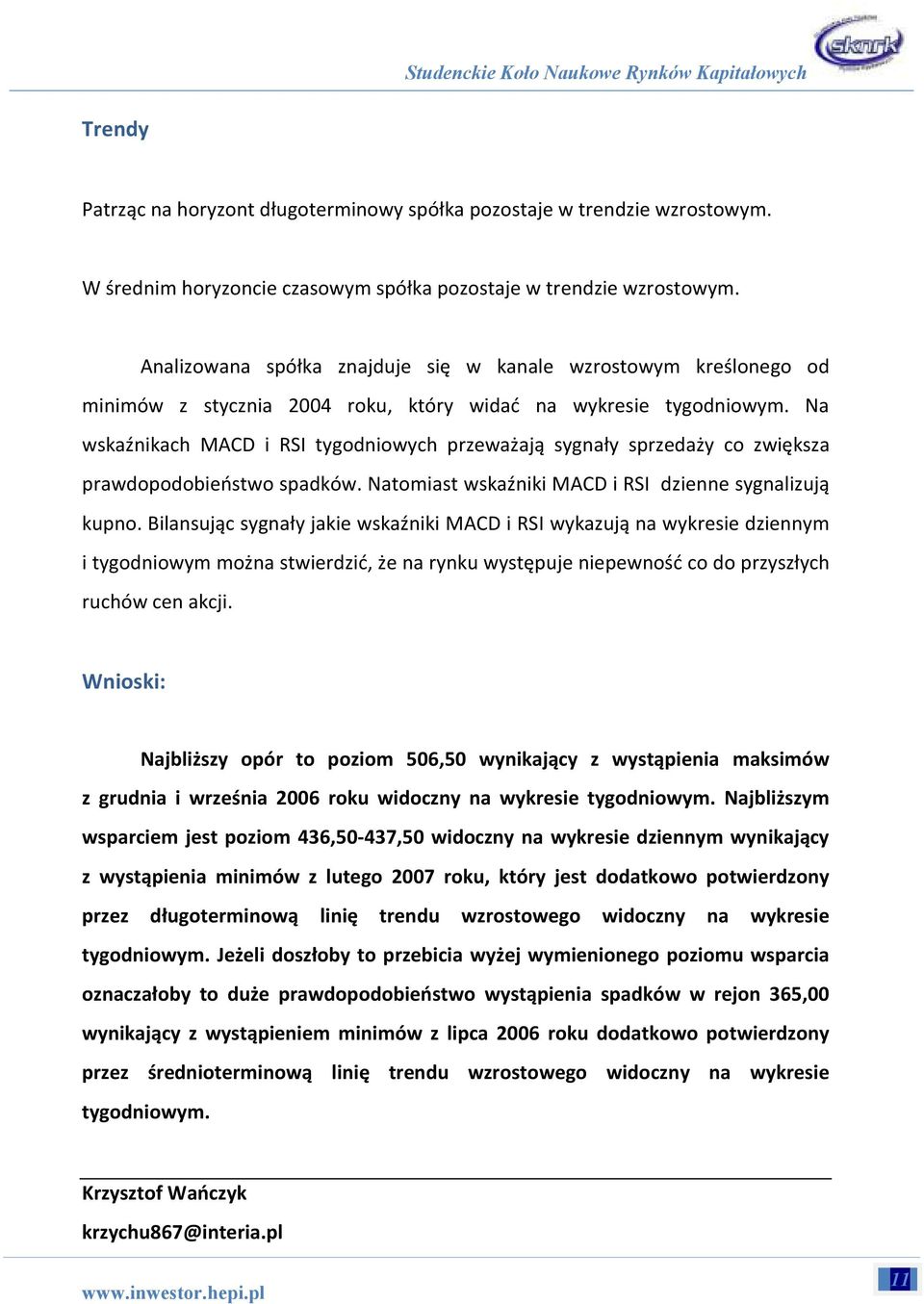 Studenckie Koło Naukowe Rynków Kapitałowych

sknrk

Trendy

Patrząc na horyzont długoterminowy spółka pozostaje w trendzie wzrostowym.

W średnim horyzoncie czasowym spółka pozostaje w trendzie wzrostowym.

Analizowana spółka znajduje się w kanale wzrostowym kreślonego od minimów z stycznia 2004 roku, który widać na wykresie tygodniowym. Na wskaźnikach MACD i RSI tygodniowych przeważają sygnały sprzedaży co zwiększa prawdopodobieństwo spadków. Natomiast wskaźniki MACD i RSI dzienne sygnalizują kupno. Bilansując sygnały jakie wskaźniki MACD i RSI wykazują na wykresie dziennym i tygodniowym można stwierdzić, że na rynku występuje niepewność co do przyszłych ruchów cen akcji.

Wnioski:

Najbliższy opór to poziom 506,50 wynikający z wystąpienia maksimów z grudnia i września 2006 roku widoczny na wykresie tygodniowym. Najbliższym wsparciem jest poziom 436,50-437,50 widoczny na wykresie dziennym wynikający z wystąpienia minimów z lutego 2007 roku, który jest dodatkowo potwierdzony przez długoterminową linię trendu wzrostowego widoczny na wykresie tygodniowym. Jeżeli doszłoby to przebicia wyżej wymienionego poziomu wsparcia oznaczałoby to duże prawdopodobieństwo wystąpienia spadków w rejon 365,00 wynikający z wystąpieniem minimów z lipca 2006 roku dodatkowo potwierdzony przez średnioterminową linię trendu wzrostowego widoczny na wykresie tygodniowym.

Krzysztof Wańczyk
krzychu867@interia.pl

www.inwestor.hepi.pl

11